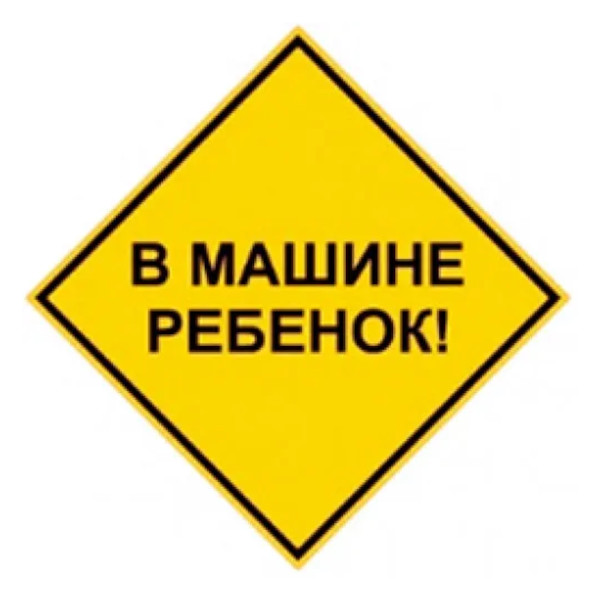 В МАШИНЕ
РЕБЕНОК!